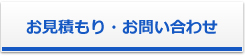 お見積もり・お問い合わせ